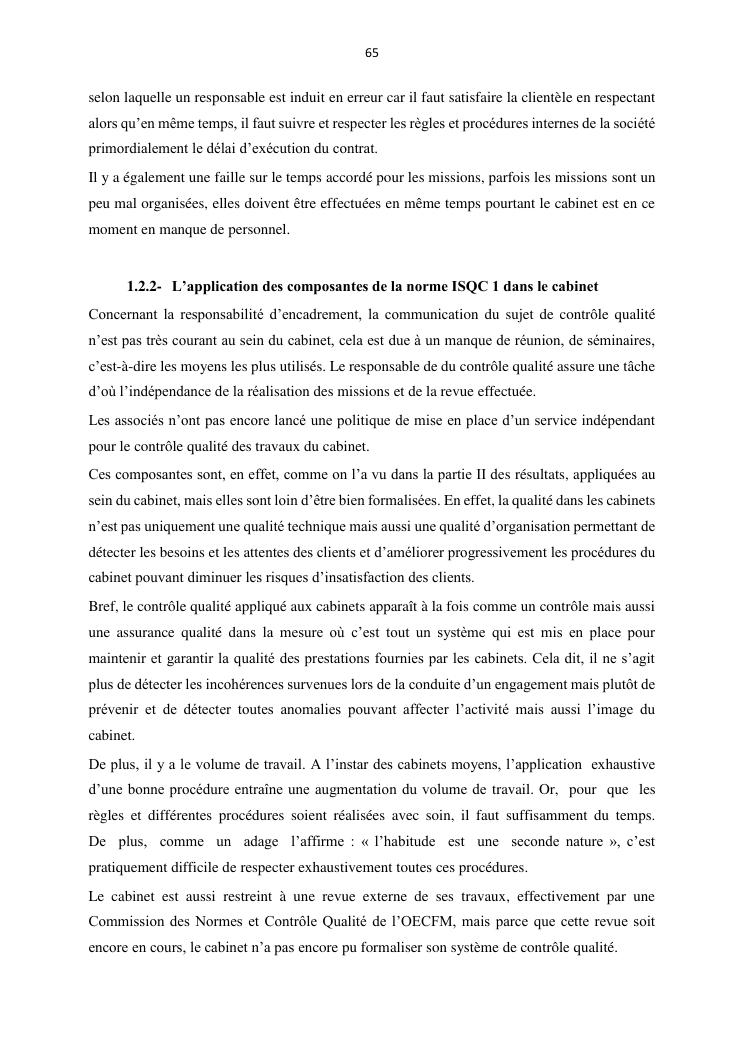 65

selon laquelle un responsable est induit en erreur car il faut satisfaire la clientèle en respectant alors qu'en même temps, il faut suivre et respecter les règles et procédures internes de la société primordialement le délai d'exécution du contrat.

Il y a également une faille sur le temps accordé pour les missions, parfois les missions sont un peu mal organisées, elles doivent être effectuées en même temps pourtant le cabinet est en ce moment en manque de personnel.

1.2.2- L'application des composantes de la norme ISQC 1 dans le cabinet

Concernant la responsabilité d'encadrement, la communication du sujet de contrôle qualité n'est pas très courant au sein du cabinet, cela est due à un manque de réunion, de séminaires, c'est-à-dire les moyens les plus utilisés. Le responsable de du contrôle qualité assure une tâche d'où l'indépendance de la réalisation des missions et de la revue effectuée.

Les associés n'ont pas encore lancé une politique de mise en place d'un service indépendant pour le contrôle qualité des travaux du cabinet.

Ces composantes sont, en effet, comme on l'a vu dans la partie II des résultats, appliquées au sein du cabinet, mais elles sont loin d'être bien formalisées. En effet, la qualité dans les cabinets n'est pas uniquement une qualité technique mais aussi une qualité d'organisation permettant de détecter les besoins et les attentes des clients et d'améliorer progressivement les procédures du cabinet pouvant diminuer les risques d'insatisfaction des clients.

Bref, le contrôle qualité appliqué aux cabinets apparaît à la fois comme un contrôle mais aussi une assurance qualité dans la mesure où c'est tout un système qui est mis en place pour maintenir et garantir la qualité des prestations fournies par les cabinets. Cela dit, il ne s'agit plus de détecter les incohérences survenues lors de la conduite d'un engagement mais plutôt de prévenir et de détecter toutes anomalies pouvant affecter l'activité mais aussi l'image du cabinet.

De plus, il y a le volume de travail. A l'instar des cabinets moyens, l'application exhaustive d'une bonne procédure entraîne une augmentation du volume de travail. Or, pour que les règles et différentes procédures soient réalisées avec soin, il faut suffisamment du temps. De plus, comme un adage l'affirme : « l'habitude est une seconde nature », c'est pratiquement difficile de respecter exhaustivement toutes ces procédures.

Le cabinet est aussi restreint à une revue externe de ses travaux, effectivement par une Commission des Normes et Contrôle Qualité de l'OECFM, mais parce que cette revue soit encore en cours, le cabinet n'a pas encore pu formaliser son système de contrôle qualité.